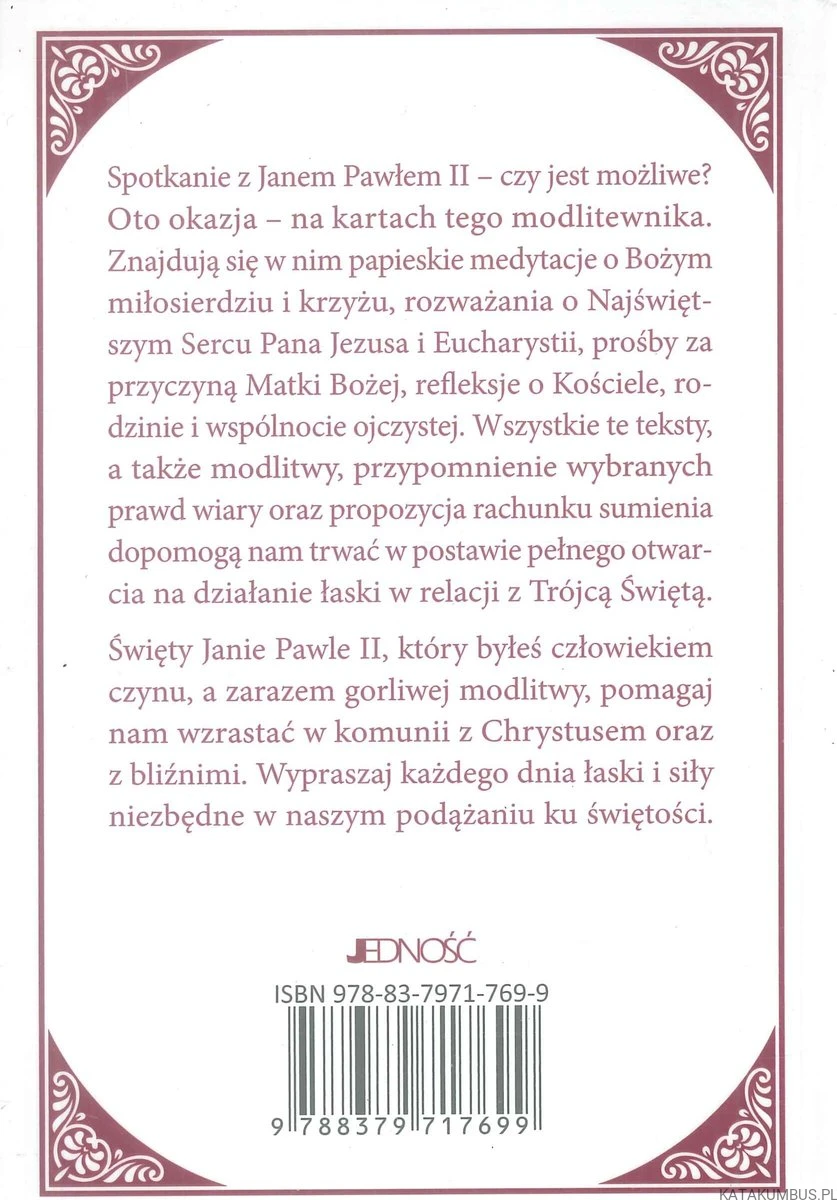 Spotkanie z Janem Pawłem II – czy jest możliwe? Oto okazja – na kartach tego modlitewnika. Znajdują się w nim papieskie medytacje o Bożym miłosierdziu i krzyżu, rozważania o Najświętszym Sercu Pana Jezusa i Eucharystii, prośby za przyczyną Matki Bożej, refleksje o Kościele, rodzinie i wspólnocie ojczystej. Wszystkie te teksty, a także modlitwy, przypomnienie wybranych prawd wiary oraz propozycja rachunku sumienia dopomogą nam trwać w postawie pełnego otwarcia na działanie łaski w relacji z Trójcą Świętą.

Święty Janie Pawle II, który byłeś człowiekiem czynu, a zarazem gorliwej modlitwy, pomagaj nam wzrastać w komunii z Chrystusem oraz z bliźnimi. Wypraszaj każdego dnia łaski i siły niezbędne w naszym podążaniu ku świętości.

JEDNOŚĆ

ISBN 978-83-7971-769-9

9 788379 717699

KATAKUMBUS.PL